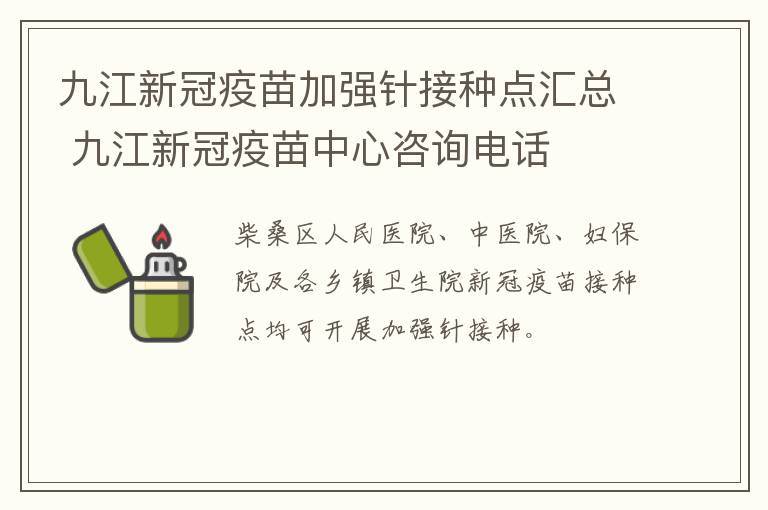 九江新冠疫苗加强针接种点汇总 九江新冠疫苗中心咨询电话

柴桑区人民医院、中医院、妇保院及各乡镇卫生院新冠疫苗接种点均可开展加强针接种。